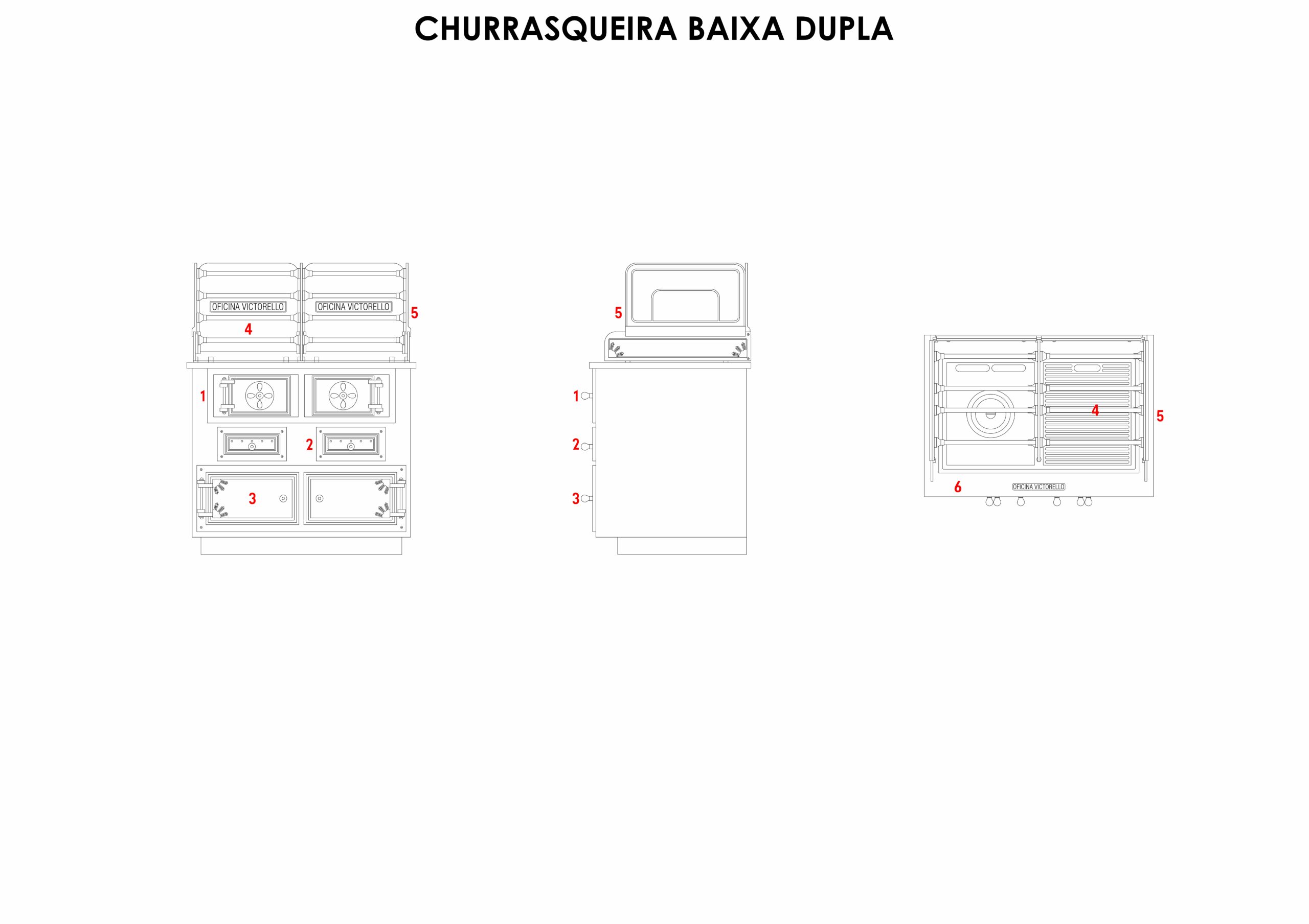 CHURRASQUEIRA BAIXA DUPLA

OFICINA VICTORELLO
OFICINA VICTORELLO
5
4
1
2
3

5
1
2
3

4
5
6
OFICINA VICTORELLO